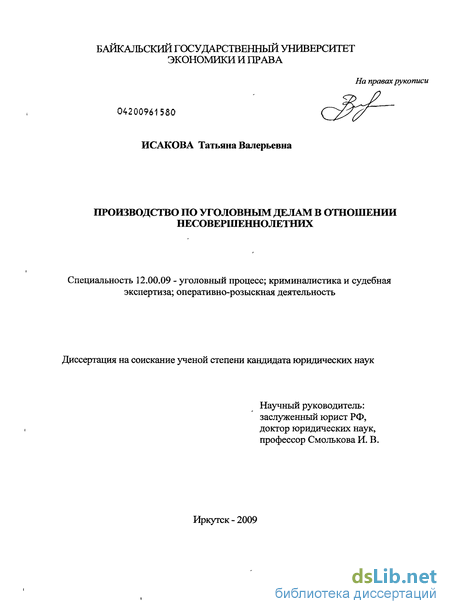 БАЙКАЛЬСКИЙ ГОСУДАРСТВЕННЫЙ УНИВЕРСИТЕТ ЭКОНОМИКИ И ПРАВА

На правах рукописи

04200961580

ИСАКОВА Татьяна Валерьевна

ПРОИЗВОДСТВО ПО УГОЛОВНЫМ ДЕЛАМ В ОТНОШЕНИИ НЕСОВЕРШЕННОЛЕТНИХ

Специальность 12.00.09 - уголовный процесс; криминалистика и судебная экспертиза; оперативно-розыскная деятельность

Диссертация на соискание ученой степени кандидата юридических наук

Научный руководитель:
заслуженный юрист РФ,
доктор юридических наук,
профессор Смолькова И. В.

Иркутск - 2009

dsLib.net
библиотека диссертаций